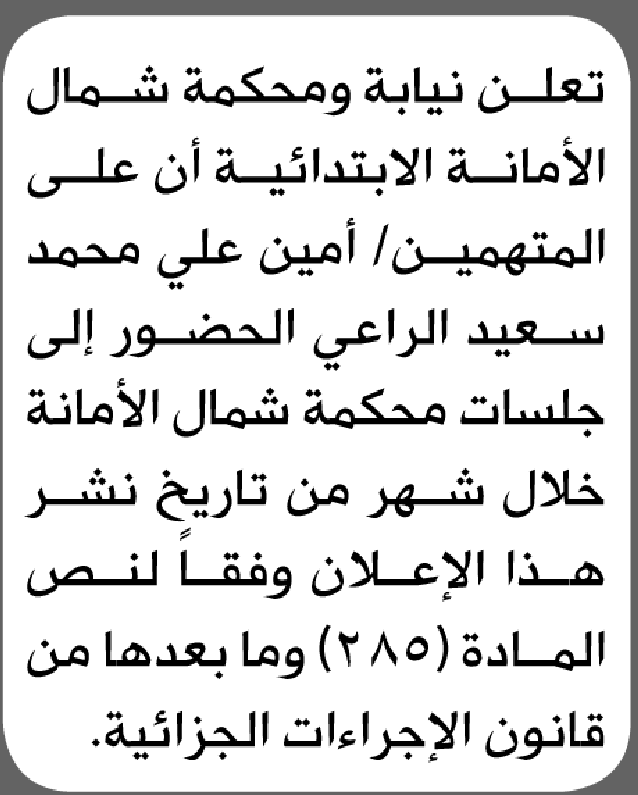 تعلن نيابة ومحكمة شمال الأمانة الابتدائية أن على المتهمين/ أمين علي محمد سعيد الراعي الحضور إلى جلسات محكمة شمال الأمانة خلال شهر من تاريخ نشر هذا الإعلان وفقاً لنص المادة (٢٨٥) وما بعدها من قانون الإجراءات الجزائية.